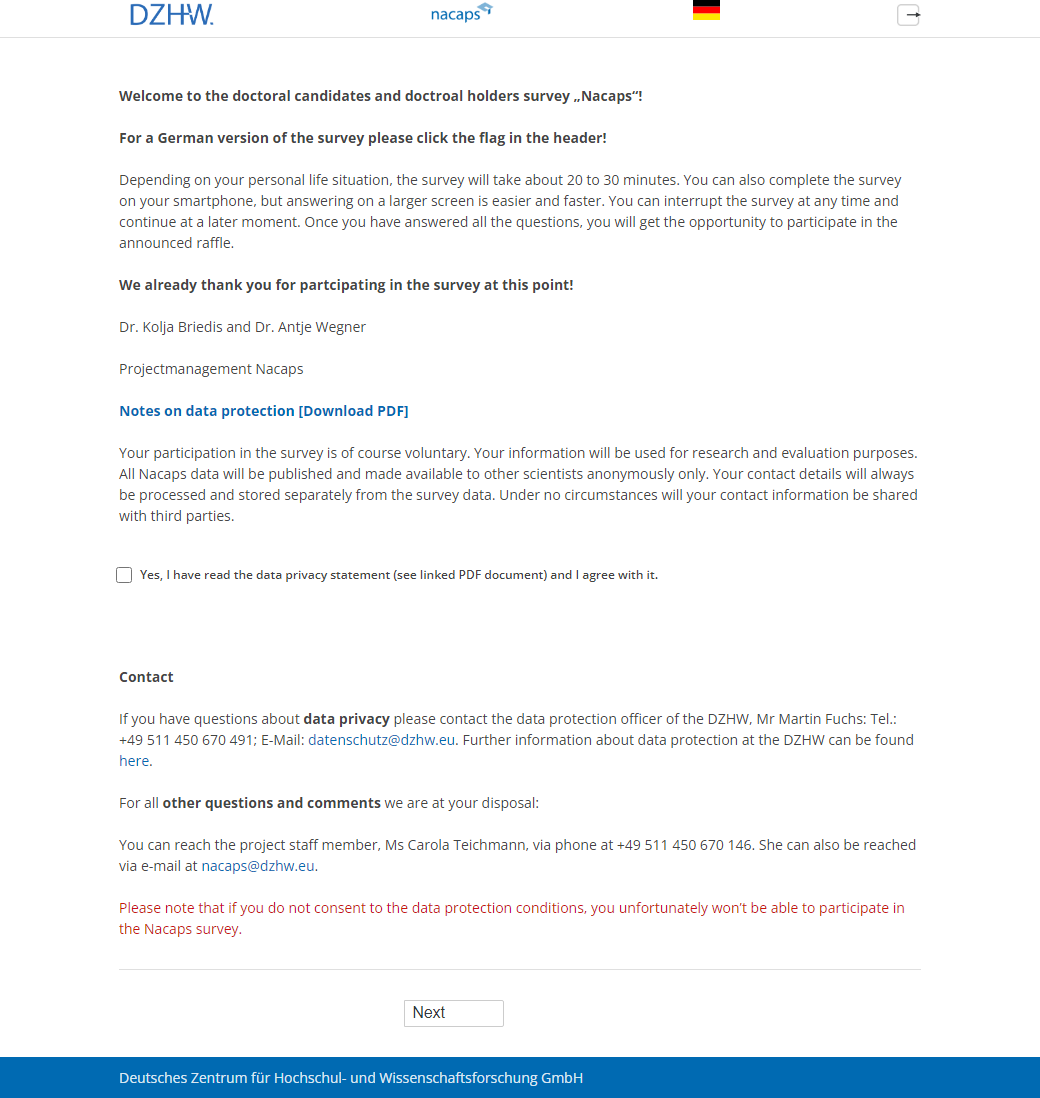 DZHW. nacaps

Welcome to the doctoral candidates and doctroal holders survey „Nacaps"!

For a German version of the survey please click the flag in the header!

Depending on your personal life situation, the survey will take about 20 to 30 minutes. You can also complete the survey on your smartphone, but answering on a larger screen is easier and faster. You can interrupt the survey at any time and continue at a later moment. Once you have answered all the questions, you will get the opportunity to participate in the announced raffle.

We already thank you for partcipating in the survey at this point!

Dr. Kolja Briedis and Dr. Antje Wegner

Projectmanagement Nacaps

Notes on data protection [Download PDF]

Your participation in the survey is of course voluntary. Your information will be used for research and evaluation purposes. All Nacaps data will be published and made available to other scientists anonymously only. Your contact details will always be processed and stored separately from the survey data. Under no circumstances will your contact information be shared with third parties.

Yes, I have read the data privacy statement (see linked PDF document) and I agree with it.

Contact

If you have questions about data privacy please contact the data protection officer of the DZHW, Mr Martin Fuchs: Tel.: +49 511 450 670 491; E-Mail: datenschutz@dzhw.eu. Further information about data protection at the DZHW can be found here.

For all other questions and comments we are at your disposal:

You can reach the project staff member, Ms Carola Teichmann, via phone at +49 511 450 670 146. She can also be reached via e-mail at nacaps@dzhw.eu.

Please note that if you do not consent to the data protection conditions, you unfortunately won't be able to participate in the Nacaps survey.

Next

Deutsches Zentrum für Hochschul- und Wissenschaftsforschung GmbH